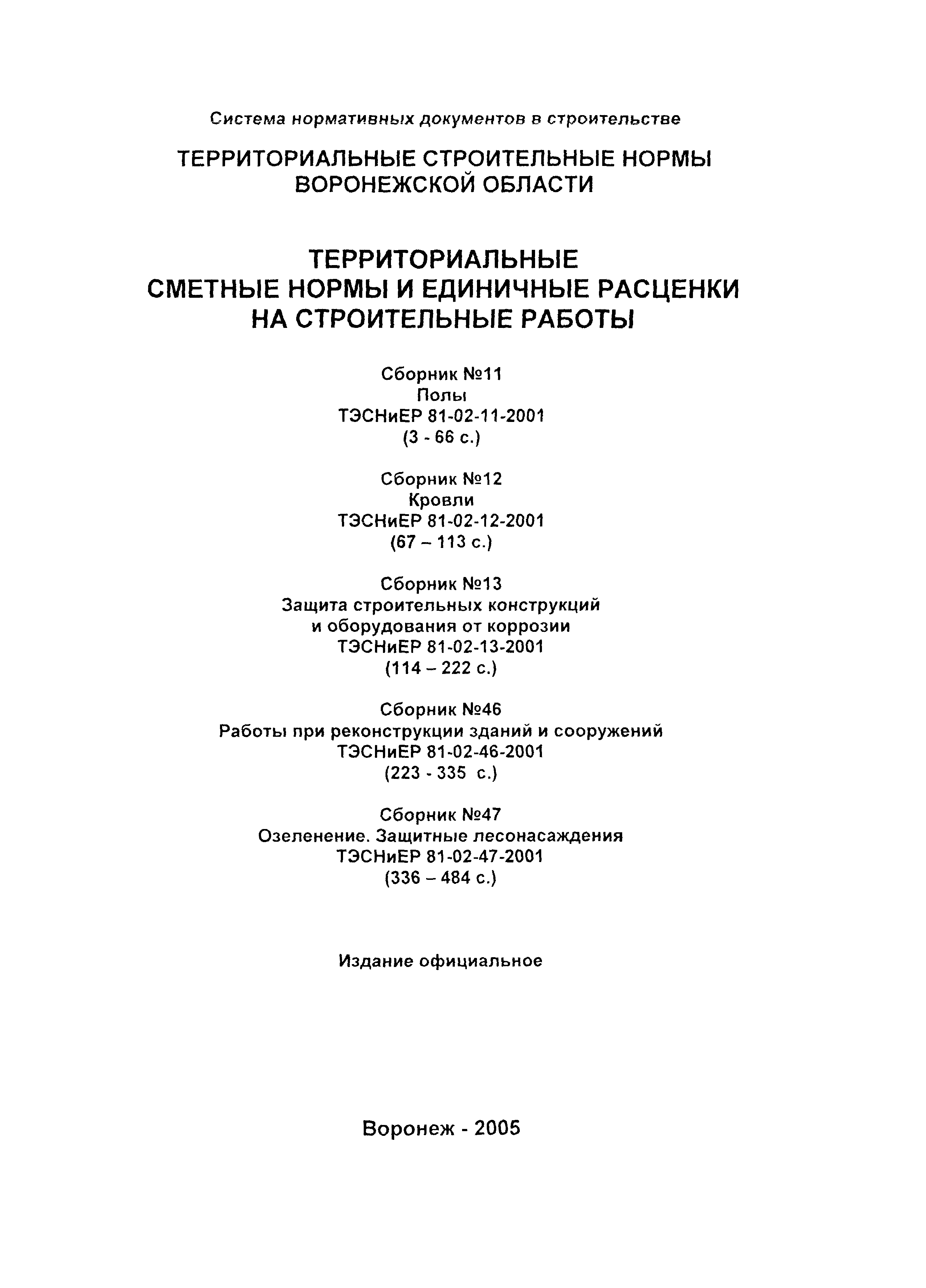 Система нормативных документов в строительстве

ТЕРРИТОРИАЛЬНЫЕ СТРОИТЕЛЬНЫЕ НОРМЫ ВОРОНЕЖСКОЙ ОБЛАСТИ

ТЕРРИТОРИАЛЬНЫЕ
СМЕТНЫЕ НОРМЫ И ЕДИНИЧНЫЕ РАСЦЕНКИ
НА СТРОИТЕЛЬНЫЕ РАБОТЫ

Сборник №11
Полы
ТЭСНиЕР 81-02-11-2001
(3 - 66 с.)

Сборник №12
Кровли
ТЭСНиЕР 81-02-12-2001
(67 – 113 с.)

Сборник №13
Защита строительных конструкций
и оборудования от коррозии
ТЭСНиЕР 81-02-13-2001
(114 – 222 с.)

Сборник №46
Работы при реконструкции зданий и сооружений
ТЭСНиЕР 81-02-46-2001
(223 - 335 с.)

Сборник №47
Озеленение. Защитные лесонасаждения
ТЭСНиЕР 81-02-47-2001
(336 – 484 с.)

Издание официальное

Воронеж - 2005